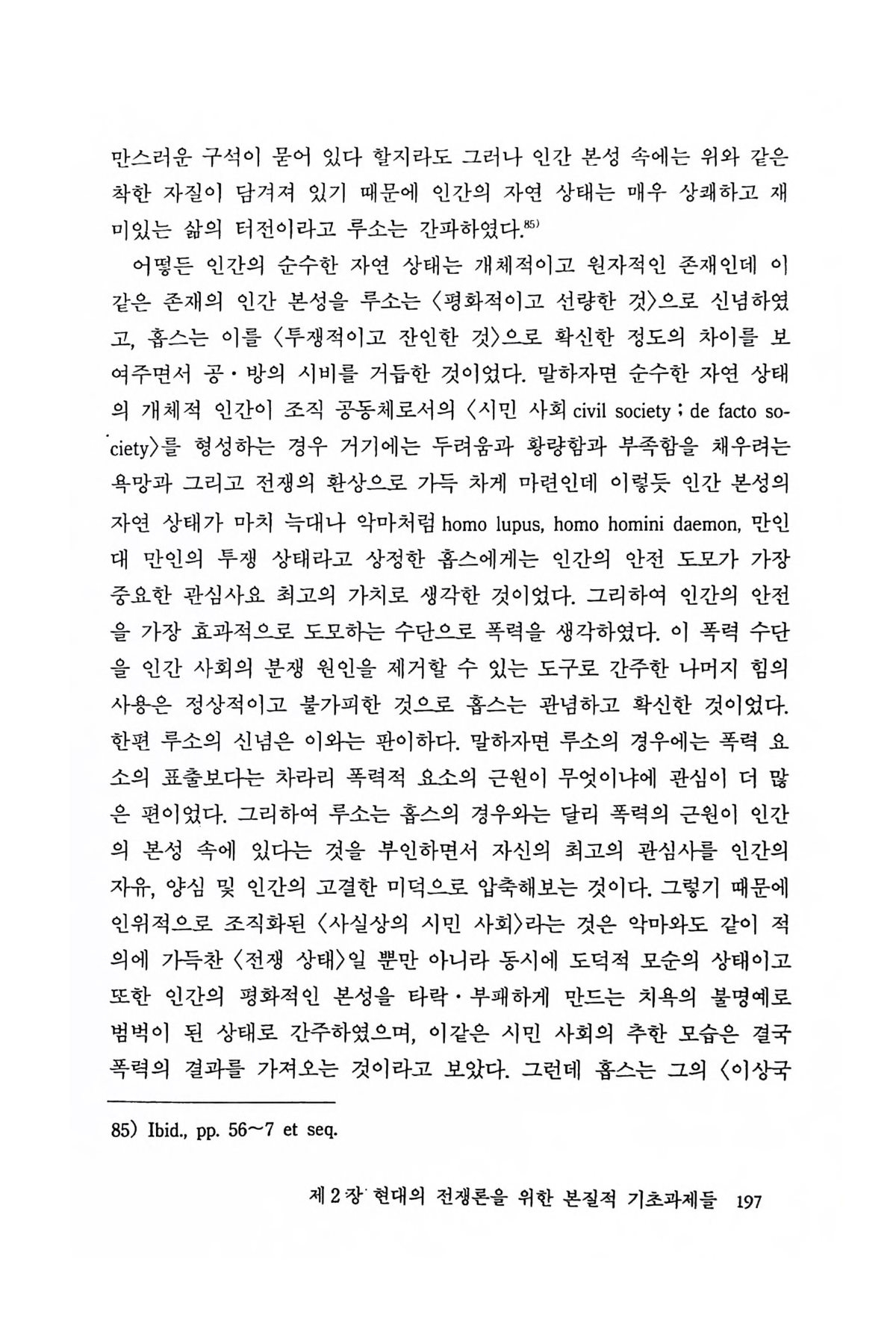 만스러운 구석이 묻어 있다 할지라도 그러나 인간 본성 속에는 위와 같은 착한 자질이 담겨져 있기 때문에 인간의 자연 상태는 매우 상쾌하고 재미있는 삶의 터전이라고 루소는 간파하였다.$^{85)}$

어떻든 인간의 순수한 자연 상태는 개체적이고 원자적인 존재인데 이 같은 존재의 인간 본성을 루소는 〈평화적이고 선량한 것〉으로 신념하였고, 홉스는 이를 〈투쟁적이고 잔인한 것〉으로 확신한 정도의 차이를 보여주면서 공·방의 시비를 거듭한 것이었다. 말하자면 순수한 자연 상태의 개체적 인간이 조직 공동체로서의 〈시민 사회 civil society ; de facto society〉를 형성하는 경우 거기에는 두려움과 황량함과 부족함을 채우려는 욕망과 그리고 전쟁의 환상으로 가득 차게 마련인데 이렇듯 인간 본성의 자연 상태가 마치 늑대나 악마처럼 homo lupus, homo homini daemon, 만인 대 만인의 투쟁 상태라고 상정한 홉스에게는 인간의 안전 도모가 가장 중요한 관심사요 최고의 가치로 생각한 것이었다. 그리하여 인간의 안전을 가장 효과적으로 도모하는 수단으로 폭력을 생각하였다. 이 폭력 수단을 인간 사회의 분쟁 원인을 제거할 수 있는 도구로 간주한 나머지 힘의 사용은 정상적이고 불가피한 것으로 홉스는 관념하고 확신한 것이었다. 한편 루소의 신념은 이와는 판이하다. 말하자면 루소의 경우에는 폭력 요소의 표출보다는 차라리 폭력적 요소의 근원이 무엇이냐에 관심이 더 많은 편이었다. 그리하여 루소는 홉스의 경우와는 달리 폭력의 근원이 인간의 본성 속에 있다는 것을 부인하면서 자신의 최고의 관심사를 인간의 자유, 양심 및 인간의 고결한 미덕으로 압축해보는 것이다. 그렇기 때문에 인위적으로 조직화된 〈사실상의 시민 사회〉라는 것은 악마와도 같이 적의에 가득찬 〈전쟁 상태〉일 뿐만 아니라 동시에 도덕적 모순의 상태이고 또한 인간의 평화적인 본성을 타락·부패하게 만드는 치욕의 불명예로 범벅이 된 상태로 간주하였으며, 이같은 시민 사회의 추한 모습은 결국 폭력의 결과를 가져오는 것이라고 보았다. 그런데 홉스는 그의 〈이상국

85) Ibid., pp. 56~7 et seq.

제 2 장 현대의 전쟁론을 위한 본질적 기초과제들 197